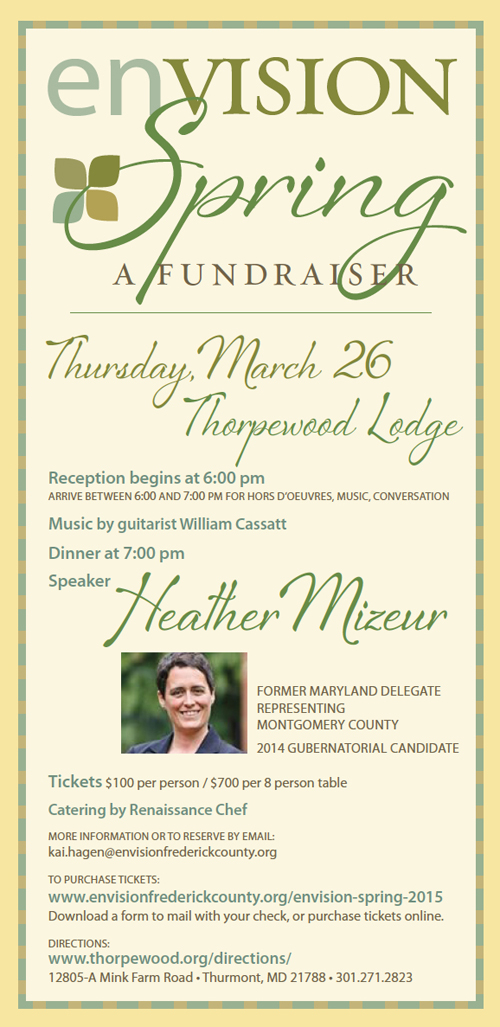 enVISION

Spring

A FUNDRAISER

Thursday, March 26
Thorpewood Lodge

Reception begins at 6:00 pm
ARRIVE BETWEEN 6:00 AND 7:00 PM FOR HORS D'OEUVRES, MUSIC, CONVERSATION

Music by guitarist William Cassatt

Dinner at 7:00 pm

Speaker Heather Mizeur

FORMER MARYLAND DELEGATE REPRESENTING MONTGOMERY COUNTY

2014 GUBERNATORIAL CANDIDATE

Tickets $100 per person / $700 per 8 person table

Catering by Renaissance Chef

MORE INFORMATION OR TO RESERVE BY EMAIL:
kai.hagen@envisionfrederickcounty.org

TO PURCHASE TICKETS:
www.envisionfrederickcounty.org/envision-spring-2015
Download a form to mail with your check, or purchase tickets online.

DIRECTIONS:
www.thorpewood.org/directions/
12805-A Mink Farm Road • Thurmont, MD 21788 • 301.271.2823